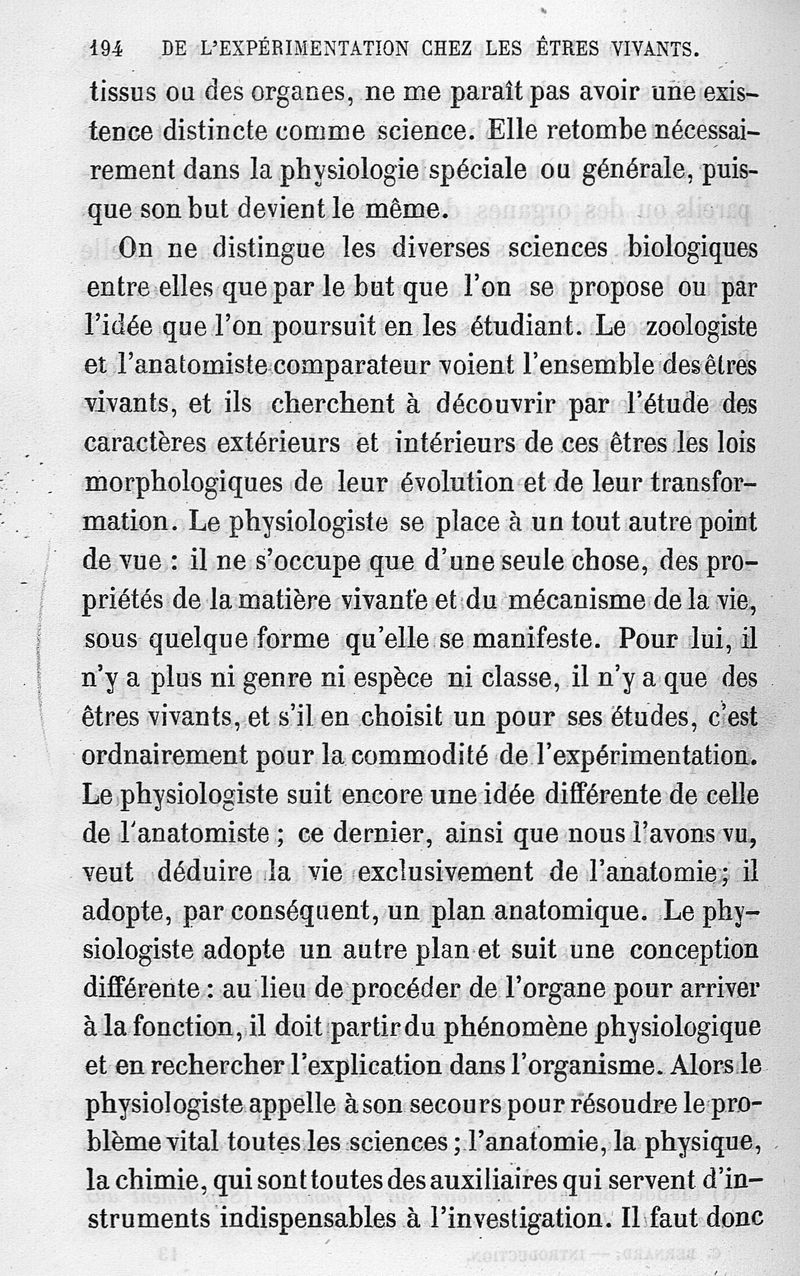 194 DE L'EXPÉRIMENTATION CHEZ LES ÊTRES VIVANTS.

tissus ou des organes, ne me paraît pas avoir une existence distincte comme science. Elle retombe nécessairement dans la physiologie spéciale ou générale, puisque son but devient le même.

On ne distingue les diverses sciences biologiques entre elles que par le but que l'on se propose ou par l'idée que l'on poursuit en les étudiant. Le zoologiste et l'anatomiste comparateur voient l'ensemble des êtres vivants, et ils cherchent à découvrir par l'étude des caractères extérieurs et intérieurs de ces êtres les lois morphologiques de leur évolution et de leur transformation. Le physiologiste se place à un tout autre point de vue : il ne s'occupe que d'une seule chose, des propriétés de la matière vivante et du mécanisme de la vie, sous quelque forme qu'elle se manifeste. Pour lui, il n'y a plus ni genre ni espèce ni classe, il n'y a que des êtres vivants, et s'il en choisit un pour ses études, c'est ordnairement pour la commodité de l'expérimentation. Le physiologiste suit encore une idée différente de celle de l'anatomiste ; ce dernier, ainsi que nous l'avons vu, veut déduire la vie exclusivement de l'anatomie ; il adopte, par conséquent, un plan anatomique. Le physiologiste adopte un autre plan et suit une conception différente : au lieu de procéder de l'organe pour arriver à la fonction, il doit partir du phénomène physiologique et en rechercher l'explication dans l'organisme. Alors le physiologiste appelle à son secours pour résoudre le problème vital toutes les sciences ; l'anatomie, la physique, la chimie, qui sont toutes des auxiliaires qui servent d'instruments indispensables à l'investigation. Il faut donc